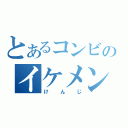 とあるコンビの
イケメン
けんじ